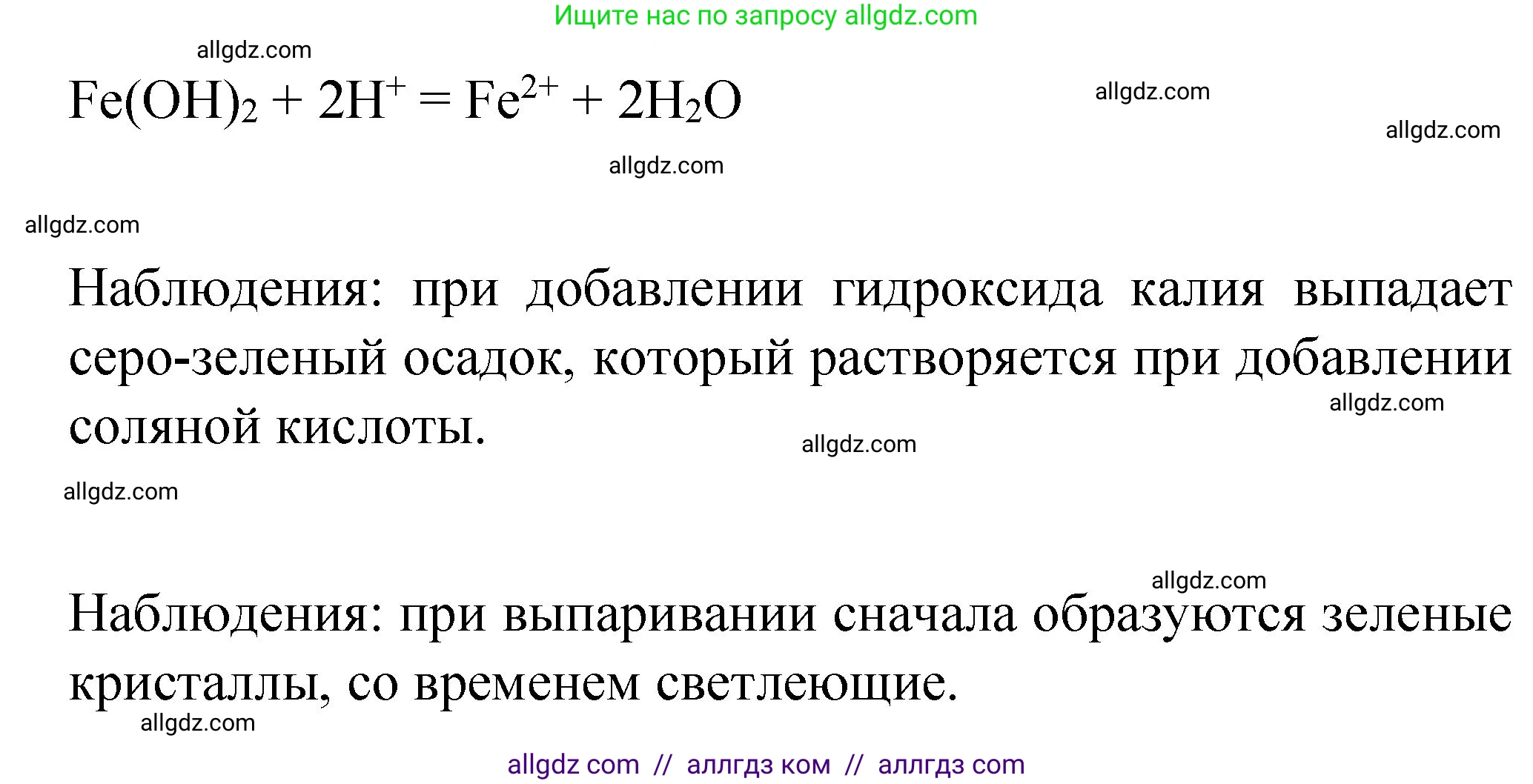 Ищите нас по запросу allgdz.com

allgdz.com

$Fe(OH)_2 + 2H^+ = Fe^{2+} + 2H_2O$

allgdz.com

allgdz.com

allgdz.com

allgdz.com

Наблюдения: при добавлении гидроксида калия выпадает серо-зеленый осадок, который растворяется при добавлении соляной кислоты.

allgdz.com

allgdz.com

allgdz.com

allgdz.com

Наблюдения: при выпаривании сначала образуются зеленые кристаллы, со временем светлеющие.

allgdz.com

allgdz com // аллгдз ком // аллгдз com